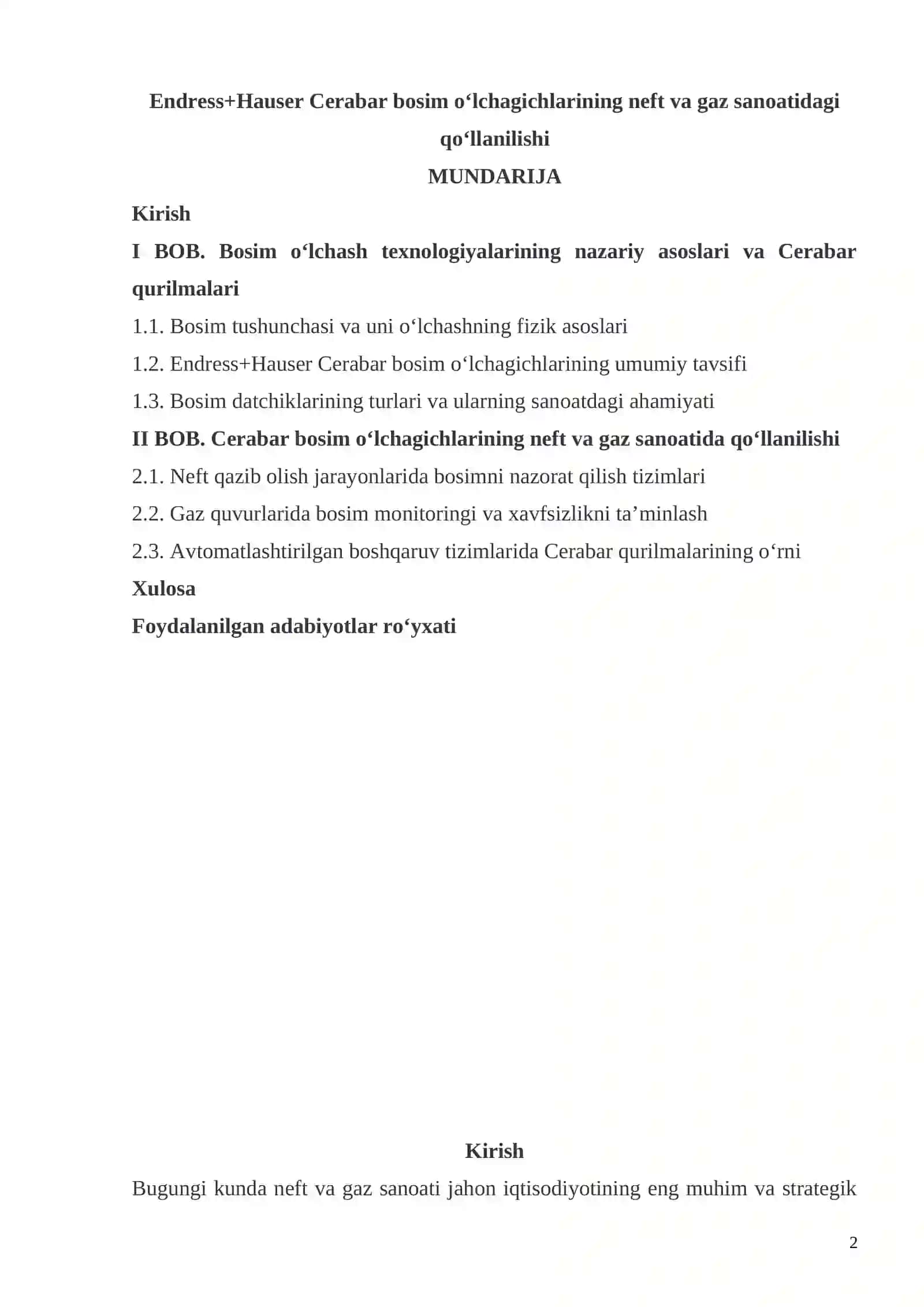 Endress+Hauser Cerabar bosim o‘lchagichlarining neft va gaz sanoatidagi qo‘llanilishi

MUNDARIJA

Kirish

I BOB. Bosim o‘lchash texnologiyalarining nazariy asoslari va Cerabar qurilmalari

1.1. Bosim tushunchasi va uni o‘lchashning fizik asoslari

1.2. Endress+Hauser Cerabar bosim o‘lchagichlarining umumiy tavsifi

1.3. Bosim datchiklarining turlari va ularning sanoatdagi ahamiyati

II BOB. Cerabar bosim o‘lchagichlarining neft va gaz sanoatida qo‘llanilishi

2.1. Neft qazib olish jarayonlarida bosimni nazorat qilish tizimlari

2.2. Gaz quvurlarida bosim monitoringi va xavfsizlikni ta’minlash

2.3. Avtomatlashtirilgan boshqaruv tizimlarida Cerabar qurilmalarining o‘rni

Xulosa

Foydalanilgan adabiyotlar ro‘yxati

Kirish

Bugungi kunda neft va gaz sanoati jahon iqtisodiyotining eng muhim va strategik

2